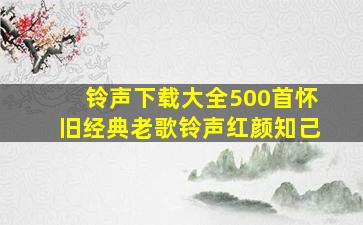 铃声下载大全500首怀旧经典老歌铃声红颜知己